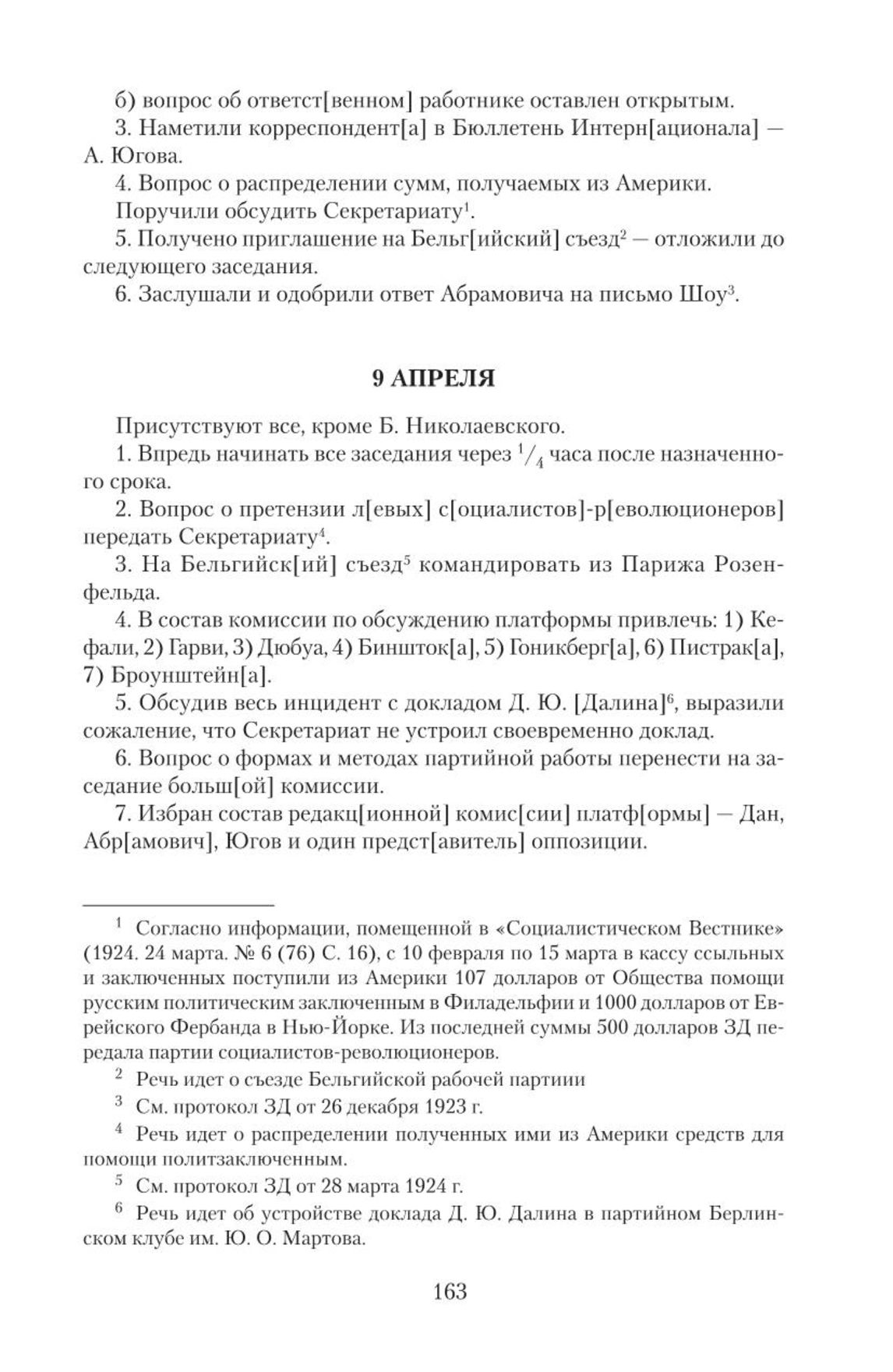 б) вопрос об ответст[венном] работнике оставлен открытым.

3. Наметили корреспондент[а] в Бюллетень Интерн[ационала] — А. Югова.

4. Вопрос о распределении сумм, получаемых из Америки.

Поручили обсудить Секретариату$^1$.

5. Получено приглашение на Бельг[ийский] съезд$^2$ — отложили до следующего заседания.

6. Заслушали и одобрили ответ Абрамовича на письмо Шоу$^3$.

9 АПРЕЛЯ

Присутствуют все, кроме Б. Николаевского.

1. Впредь начинать все заседания через $^1/_4$ часа после назначенного срока.

2. Вопрос о претензии л[евых] с[оциалистов]-р[еволюционеров] передать Секретариату$^4$.

3. На Бельгийск[ий] съезд$^5$ командировать из Парижа Розенфельда.

4. В состав комиссии по обсуждению платформы привлечь: 1) Кефали, 2) Гарви, 3) Дюбуа, 4) Биншток[а], 5) Гоникберг[а], 6) Пистрак[а], 7) Броунштейн[а].

5. Обсудив весь инцидент с докладом Д. Ю. [Далина]$^6$, выразили сожаление, что Секретариат не устроил своевременно доклад.

6. Вопрос о формах и методах партийной работы перенести на заседание больш[ой] комиссии.

7. Избран состав редакц[ионной] комис[сии] платф[ормы] — Дан, Абр[амович], Югов и один предст[авитель] оппозиции.

$^1$ Согласно информации, помещенной в «Социалистическом Вестнике» (1924. 24 марта. № 6 (76) С. 16), с 10 февраля по 15 марта в кассу ссыльных и заключенных поступили из Америки 107 долларов от Общества помощи русским политическим заключенным в Филадельфии и 1000 долларов от Еврейского Фербанда в Нью-Йорке. Из последней суммы 500 долларов ЗД передала партии социалистов-революционеров.

$^2$ Речь идет о съезде Бельгийской рабочей партиии

$^3$ См. протокол ЗД от 26 декабря 1923 г.

$^4$ Речь идет о распределении полученных ими из Америки средств для помощи политзаключенным.

$^5$ См. протокол ЗД от 28 марта 1924 г.

$^6$ Речь идет об устройстве доклада Д. Ю. Далина в партийном Берлинском клубе им. Ю. О. Мартова.

163